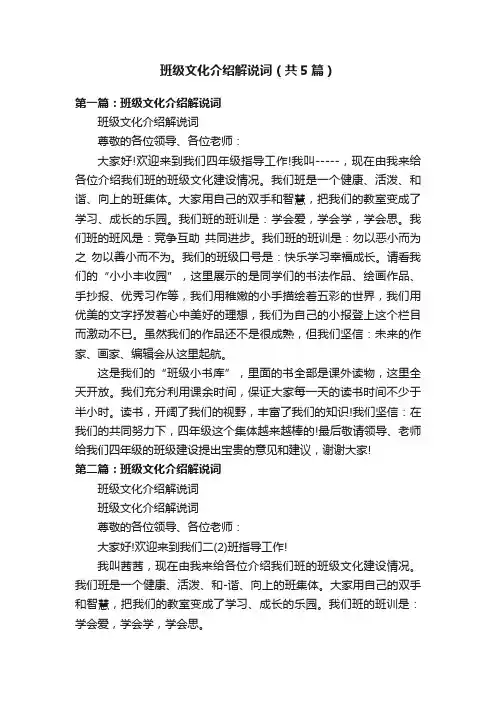 班级文化介绍解说词（共5篇）

第一篇：班级文化介绍解说词

班级文化介绍解说词

尊敬的各位领导、各位老师：

大家好!欢迎来到我们四年级指导工作!我叫-----，现在由我来给各位介绍我们班的班级文化建设情况。我们班是一个健康、活泼、和谐、向上的班集体。大家用自己的双手和智慧，把我们的教室变成了学习、成长的乐园。我们班的班训是：学会爱，学会学，学会思。我们班的班风是：竞争互助 共同进步。我们班的班训是：勿以恶小而为之 勿以善小而不为。我们的班级口号是：快乐学习幸福成长。请看我们的“小小丰收园”，这里展示的是同学们的书法作品、绘画作品、手抄报、优秀习作等，我们用稚嫩的小手描绘着五彩的世界，我们用优美的文字抒发着心中美好的理想，我们为自己的小报登上这个栏目而激动不已。虽然我们的作品还不是很成熟，但我们坚信：未来的作家、画家、编辑会从这里起航。

这是我们的“班级小书库”，里面的书全部是课外读物，这里全天开放。我们充分利用课余时间，保证大家每一天的读书时间不少于半小时。读书，开阔了我们的视野，丰富了我们的知识!我们坚信：在我们的共同努力下，四年级这个集体越来越棒的!最后敬请领导、老师给我们四年级的班级建设提出宝贵的意见和建议，谢谢大家!

第二篇：班级文化介绍解说词

班级文化介绍解说词

班级文化介绍解说词

尊敬的各位领导、各位老师：

大家好!欢迎来到我们二(2)班指导工作!

我叫茜茜，现在由我来给各位介绍我们班的班级文化建设情况。我们班是一个健康、活泼、和-谐、向上的班集体。大家用自己的双手和智慧，把我们的教室变成了学习、成长的乐园。我们班的班训是：学会爱，学会学，学会思。